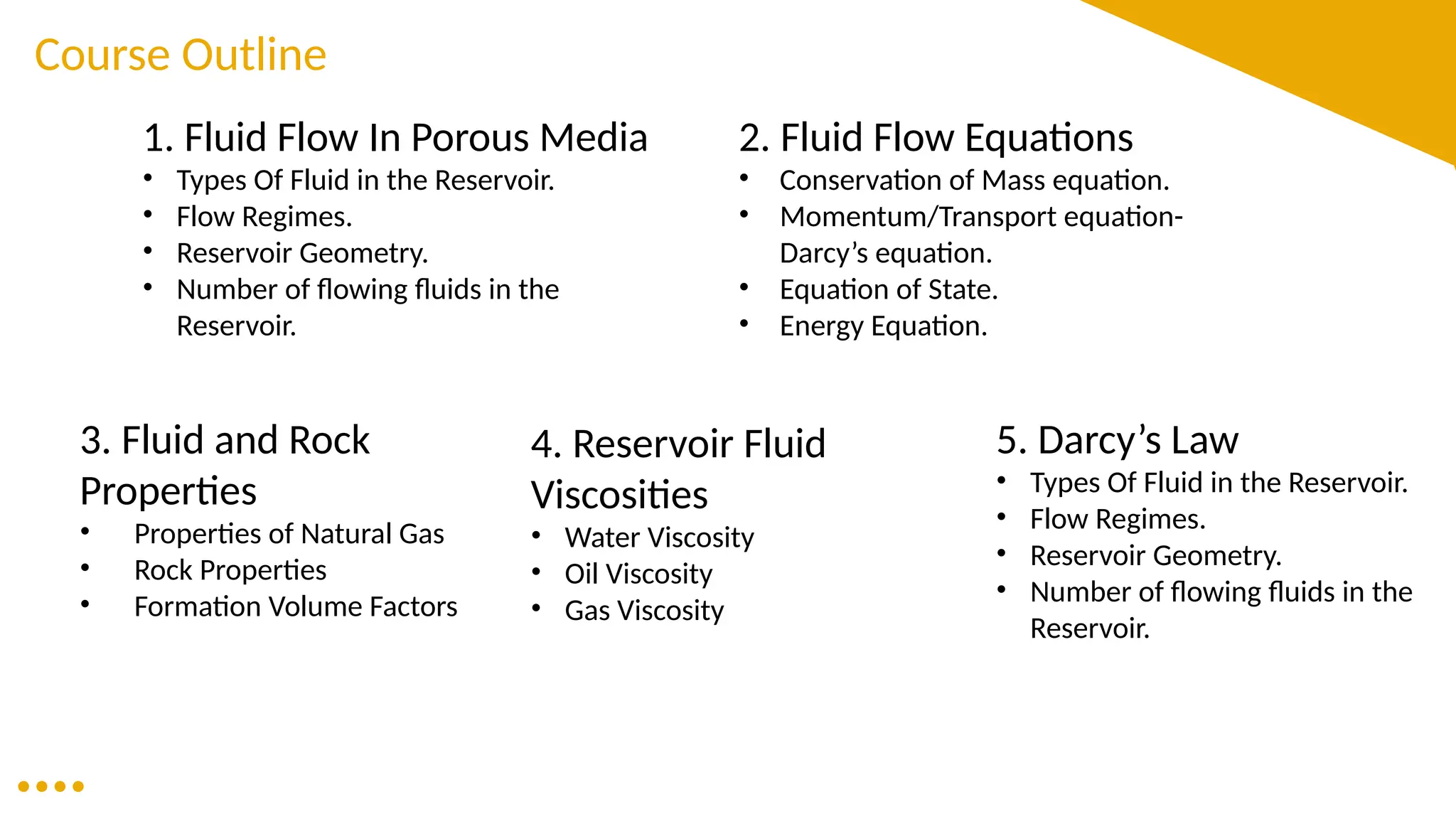 Course Outline

1. Fluid Flow In Porous Media
• Types Of Fluid in the Reservoir.
• Flow Regimes.
• Reservoir Geometry.
• Number of flowing fluids in the Reservoir.

2. Fluid Flow Equations
• Conservation of Mass equation.
• Momentum/Transport equation- Darcy's equation.
• Equation of State.
• Energy Equation.

3. Fluid and Rock Properties
• Properties of Natural Gas
• Rock Properties
• Formation Volume Factors

4. Reservoir Fluid Viscosities
• Water Viscosity
• Oil Viscosity
• Gas Viscosity

5. Darcy's Law
• Types Of Fluid in the Reservoir.
• Flow Regimes.
• Reservoir Geometry.
• Number of flowing fluids in the Reservoir.